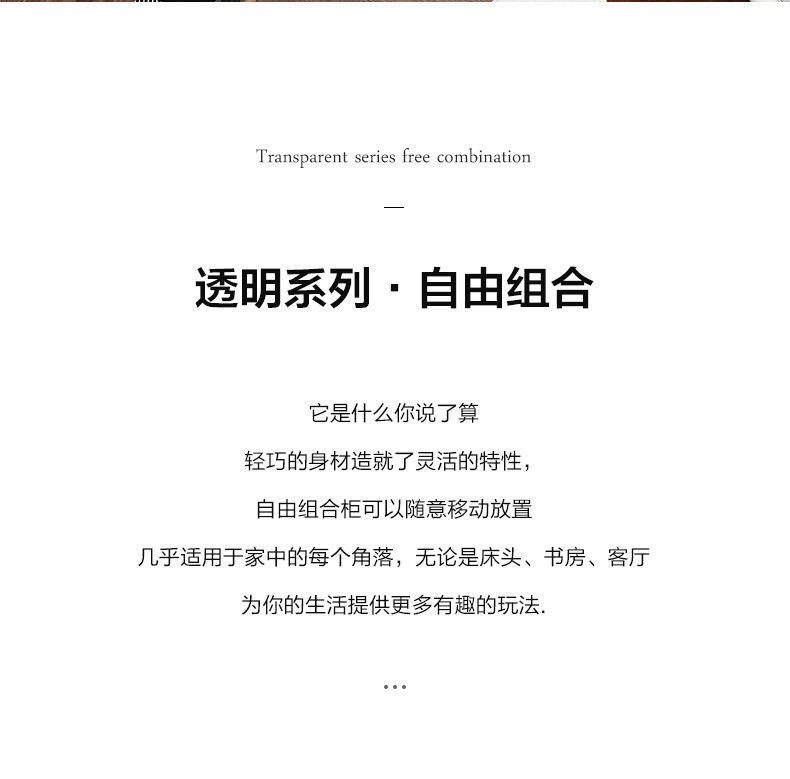 Transparent series free combination

—

透明系列 · 自由组合

它是什么你说了算

轻巧的身材造就了灵活的特性，

自由组合柜可以随意移动放置

几乎适用于家中的每个角落，无论是床头、书房、客厅

为你的生活提供更多有趣的玩法.

...